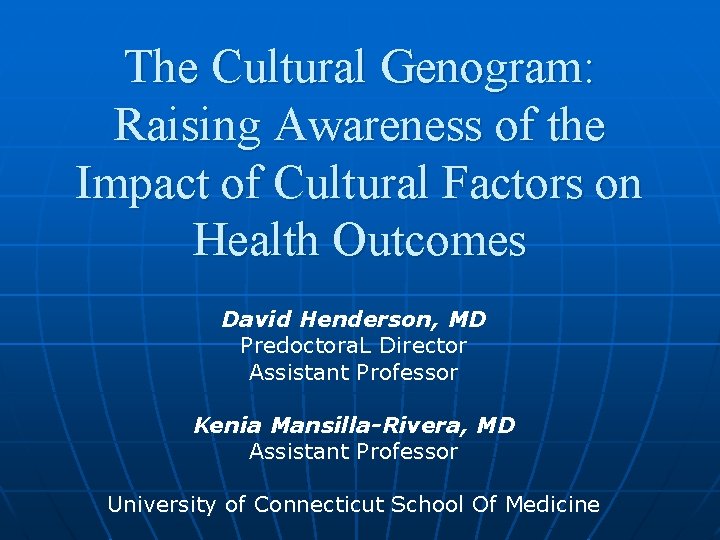 The Cultural Genogram: Raising Awareness of the Impact of Cultural Factors on Health Outcomes

David Henderson, MD
PredoctoraL Director
Assistant Professor

Kenia Mansilla-Rivera, MD
Assistant Professor

University of Connecticut School Of Medicine